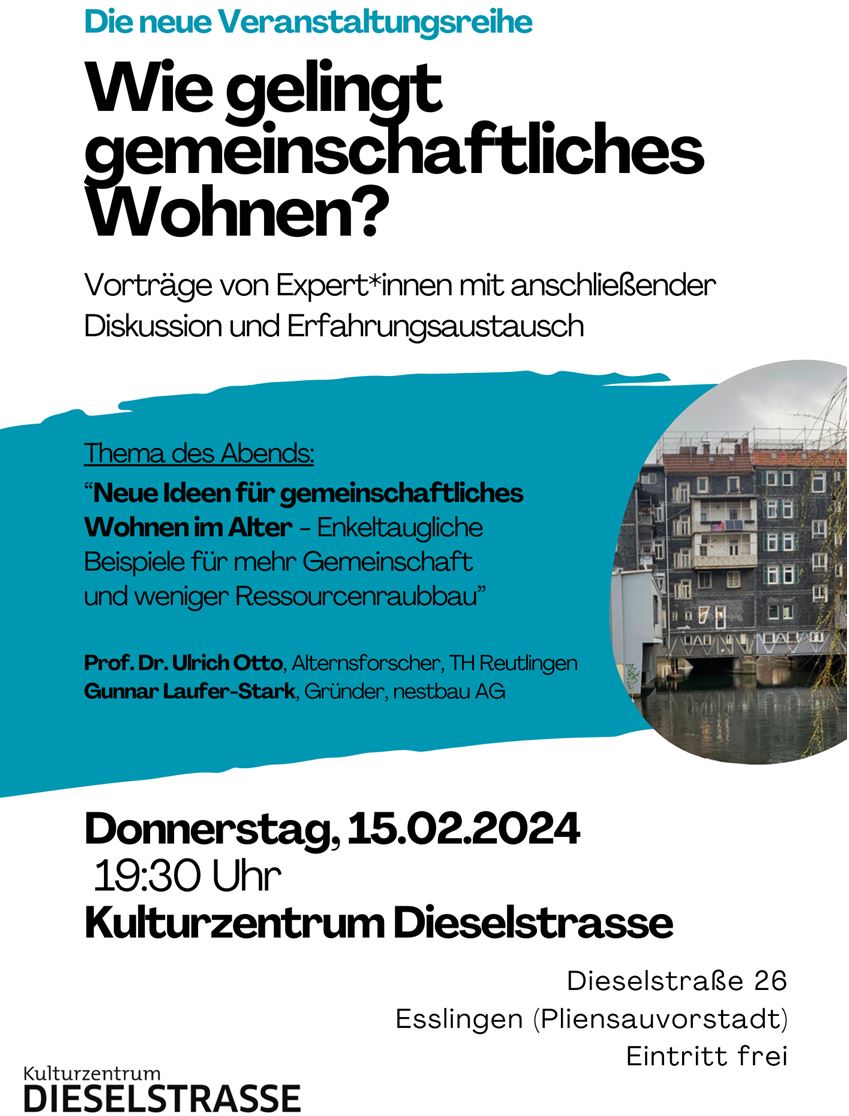 Die neue Veranstaltungsreihe

Wie gelingt gemeinschaftliches Wohnen?

Vorträge von Expert*innen mit anschließender Diskussion und Erfahrungsaustausch

Thema des Abends:

“Neue Ideen für gemeinschaftliches Wohnen im Alter - Enkeltaugliche Beispiele für mehr Gemeinschaft und weniger Ressourcenraubbau”

Prof. Dr. Ulrich Otto, Alternsforscher, TH Reutlingen
Gunnar Laufer-Stark, Gründer, nestbau AG

Donnerstag, 15.02.2024
19:30 Uhr
Kulturzentrum Dieselstrasse

Dieselstraße 26
Esslingen (Pliensauvorstadt)
Eintritt frei

Kulturzentrum
DIESELSTRASSE